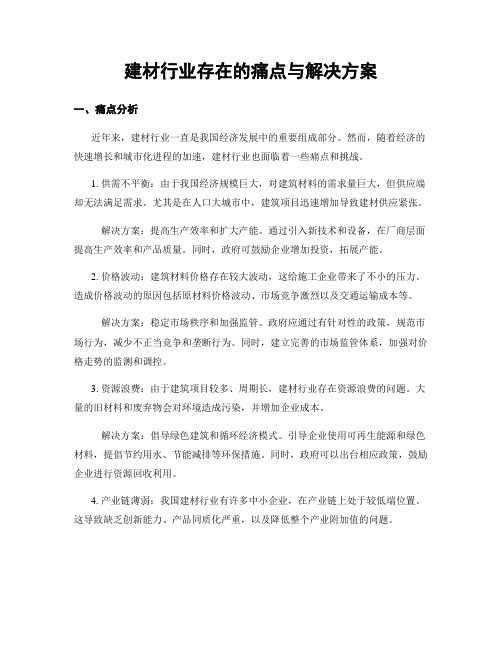 建材行业存在的痛点与解决方案

一、痛点分析

近年来，建材行业一直是我国经济发展中的重要组成部分。然而，随着经济的快速增长和城市化进程的加速，建材行业也面临着一些痛点和挑战。

1. 供需不平衡：由于我国经济规模巨大，对建筑材料的需求量巨大，但供应端却无法满足需求。尤其是在人口大城市中，建筑项目迅速增加导致建材供应紧张。

解决方案：提高生产效率和扩大产能。通过引入新技术和设备，在厂商层面提高生产效率和产品质量。同时，政府可鼓励企业增加投资，拓展产能。

2. 价格波动：建筑材料价格存在较大波动，这给施工企业带来了不小的压力。造成价格波动的原因包括原材料价格波动、市场竞争激烈以及交通运输成本等。

解决方案：稳定市场秩序和加强监管。政府应通过有针对性的政策，规范市场行为，减少不正当竞争和垄断行为。同时，建立完善的市场监管体系，加强对价格走势的监测和调控。

3. 资源浪费：由于建筑项目较多、周期长，建材行业存在资源浪费的问题。大量的旧材料和废弃物会对环境造成污染，并增加企业成本。

解决方案：倡导绿色建筑和循环经济模式。引导企业使用可再生能源和绿色材料，提倡节约用水、节能减排等环保措施。同时，政府可以出台相应政策，鼓励企业进行资源回收利用。

4. 产业链薄弱：我国建材行业有许多中小企业，在产业链上处于较低端位置。这导致缺乏创新能力、产品同质化严重，以及降低整个产业附加值的问题。